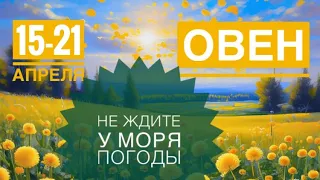 15-21
АПРЕЛЯ

ОВЕН

НЕ ЖДИТЕ
У МОРЯ
ПОГОДЫ